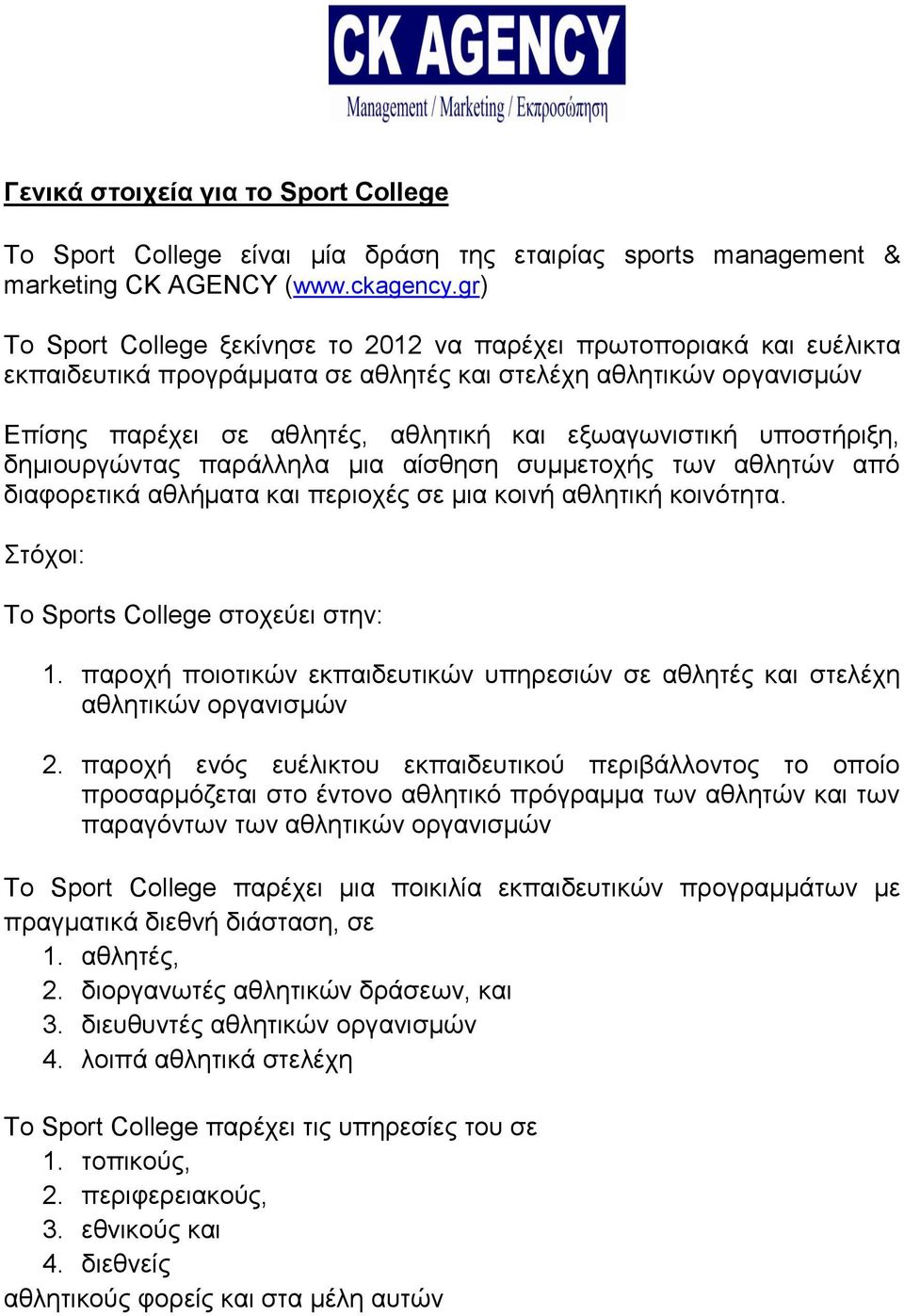 CK AGENCY
Management / Marketing / Εκπροσώπηση

Γενικά στοιχεία για το Sport College

Το Sport College είναι μία δράση της εταιρίας sports management & marketing CK AGENCY (www.ckagency.gr)

Το Sport College ξεκίνησε το 2012 να παρέχει πρωτοποριακά και ευέλικτα εκπαιδευτικά προγράμματα σε αθλητές και στελέχη αθλητικών οργανισμών

Επίσης παρέχει σε αθλητές, αθλητική και εξωαγωνιστική υποστήριξη, δημιουργώντας παράλληλα μια αίσθηση συμμετοχής των αθλητών από διαφορετικά αθλήματα και περιοχές σε μια κοινή αθλητική κοινότητα.

Στόχοι:

Το Sports College στοχεύει στην:

1. παροχή ποιοτικών εκπαιδευτικών υπηρεσιών σε αθλητές και στελέχη αθλητικών οργανισμών

2. παροχή ενός ευέλικτου εκπαιδευτικού περιβάλλοντος το οποίο προσαρμόζεται στο έντονο αθλητικό πρόγραμμα των αθλητών και των παραγόντων των αθλητικών οργανισμών

Το Sport College παρέχει μια ποικιλία εκπαιδευτικών προγραμμάτων με πραγματικά διεθνή διάσταση, σε
1. αθλητές,
2. διοργανωτές αθλητικών δράσεων, και
3. διευθυντές αθλητικών οργανισμών
4. λοιπά αθλητικά στελέχη

Το Sport College παρέχει τις υπηρεσίες του σε
1. τοπικούς,
2. περιφερειακούς,
3. εθνικούς και
4. διεθνείς
αθλητικούς φορείς και στα μέλη αυτών